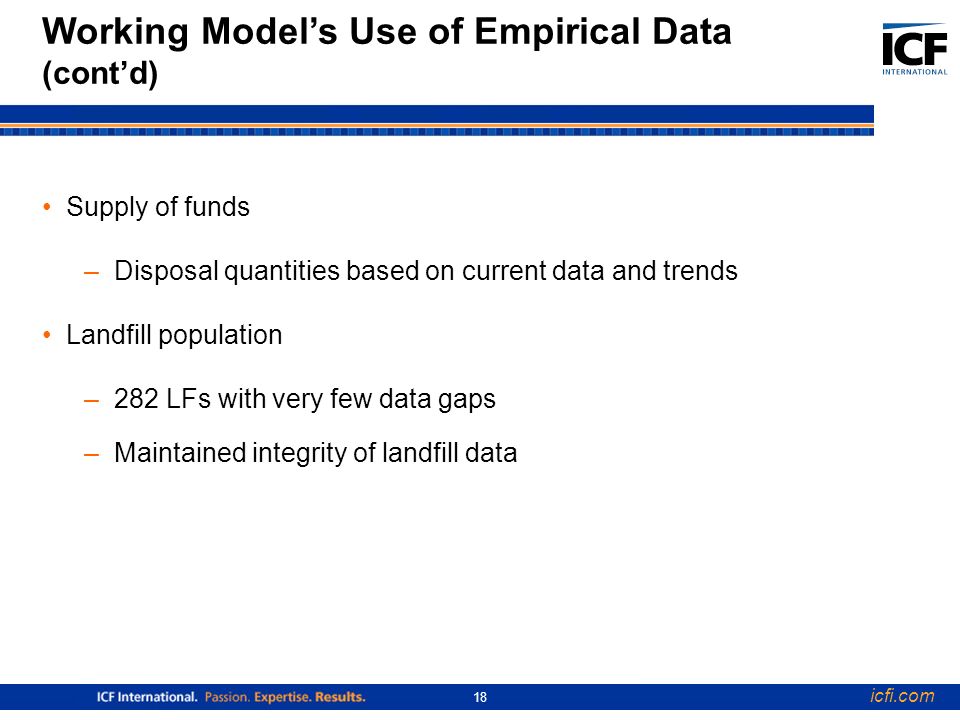 Working Model's Use of Empirical Data (cont'd)

ICF INTERNATIONAL

• Supply of funds

– Disposal quantities based on current data and trends

• Landfill population

– 282 LFs with very few data gaps

– Maintained integrity of landfill data

ICF International. Passion. Expertise. Results.

18

icfi.com